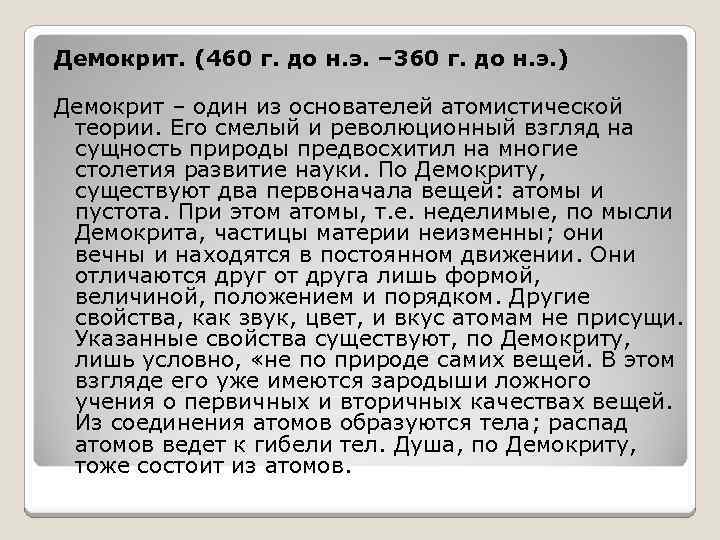 Демокрит. (460 г. до н.э. –360 г. до н.э.)

Демокрит – один из основателей атомистической теории. Его смелый и революционный взгляд на сущность природы предвосхитил на многие столетия развитие науки. По Демокриту, существуют два первоначала вещей: атомы и пустота. При этом атомы, т.е. неделимые, по мысли Демокрита, частицы материи неизменны; они вечны и находятся в постоянном движении. Они отличаются друг от друга лишь формой, величиной, положением и порядком. Другие свойства, как звук, цвет, и вкус атомам не присущи. Указанные свойства существуют, по Демокриту, лишь условно, «не по природе самих вещей. В этом взгляде его уже имеются зародыши ложного учения о первичных и вторичных качествах вещей. Из соединения атомов образуются тела; распад атомов ведет к гибели тел. Душа, по Демокриту, тоже состоит из атомов.